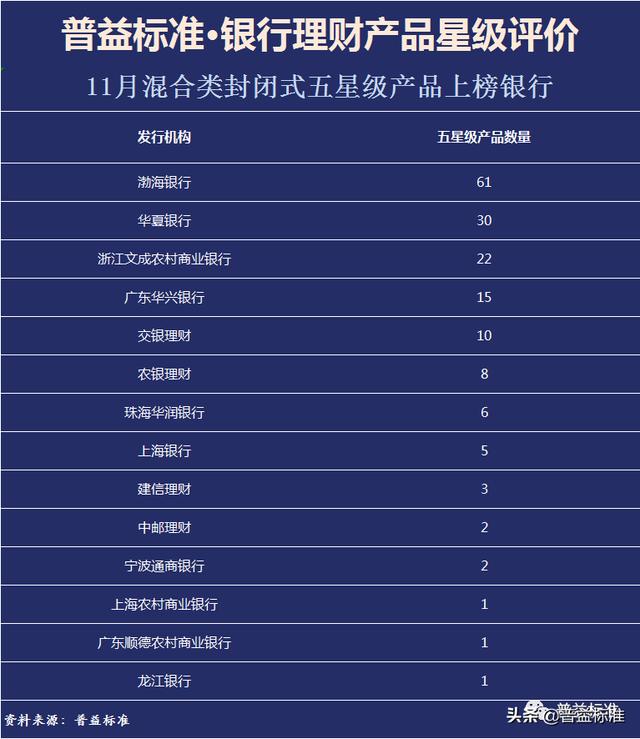 普益标准·银行理财产品星级评价

11月混合类封闭式五星级产品上榜银行

| 发行机构 | 五星级产品数量 |
|---|---|
| 渤海银行 | 61 |
| 华夏银行 | 30 |
| 浙江文成农村商业银行 | 22 |
| 广东华兴银行 | 15 |
| 交银理财 | 10 |
| 农银理财 | 8 |
| 珠海华润银行 | 6 |
| 上海银行 | 5 |
| 建信理财 | 3 |
| 中邮理财 | 2 |
| 宁波通商银行 | 2 |
| 上海农村商业银行 | 1 |
| 广东顺德农村商业银行 | 1 |
| 龙江银行 | 1 |

资料来源：普益标准

头条 @普益标准